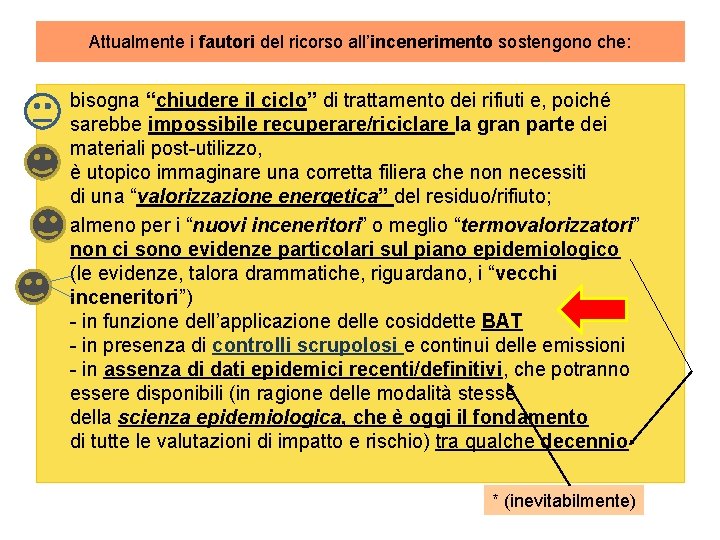 Attualmente i fautori del ricorso all'incenerimento sostengono che:

bisogna "chiudere il ciclo" di trattamento dei rifiuti e, poiché sarebbe impossibile recuperare/riciclare la gran parte dei materiali post-utilizzo,
è utopico immaginare una corretta filiera che non necessiti di una "valorizzazione energetica" del residuo/rifiuto;

almeno per i "nuovi inceneritori" o meglio "termovalorizzatori" non ci sono evidenze particolari sul piano epidemiologico (le evidenze, talora drammatiche, riguardano, i "vecchi inceneritori")
- in funzione dell'applicazione delle cosiddette BAT
- in presenza di controlli scrupolosi e continui delle emissioni
- in assenza di dati epidemici recenti/definitivi, che potranno essere disponibili (in ragione delle modalità stesse della scienza epidemiologica, che è oggi il fondamento di tutte le valutazioni di impatto e rischio) tra qualche decennio.

* (inevitabilmente)